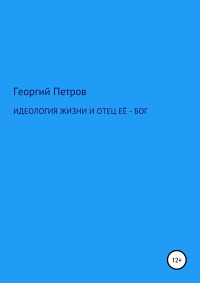 Георгий Петров

ИДЕОЛОГИЯ ЖИЗНИ И ОТЕЦ ЕЁ - БОГ

12+